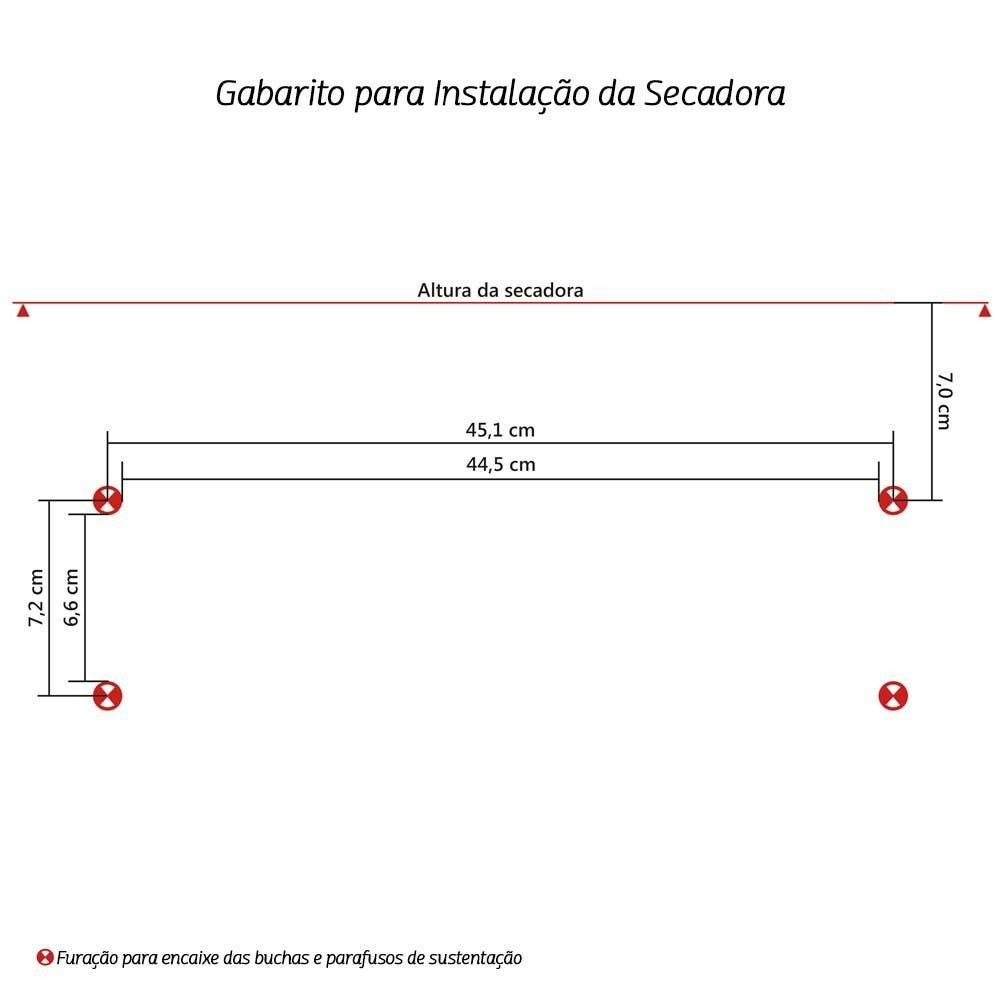 Gabarito para Instalação da Secadora

Altura da secadora

7,0 cm

45,1 cm

44,5 cm

7,2 cm

6,6 cm

Furação para encaixe das buchas e parafusos de sustentação